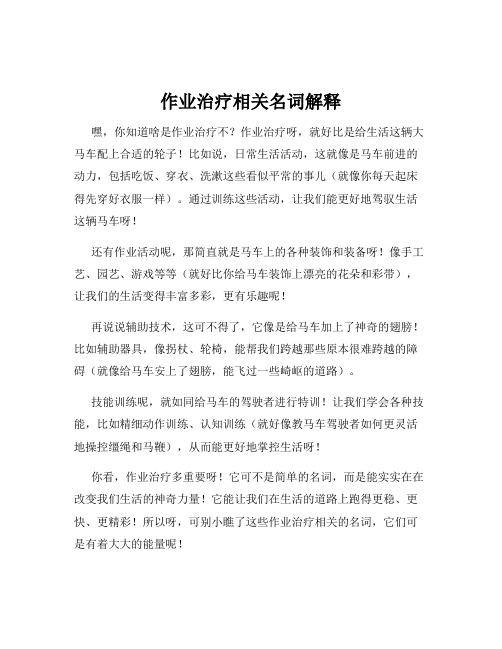 作业治疗相关名词解释

嘿，你知道啥是作业治疗不？作业治疗呀，就好比是给生活这辆大马车配上合适的轮子！比如说，日常生活活动，这就像是马车前进的动力，包括吃饭、穿衣、洗漱这些看似平常的事儿（就像你每天起床得先穿好衣服一样）。通过训练这些活动，让我们能更好地驾驭生活这辆马车呀！

还有作业活动呢，那简直就是马车上的各种装饰和装备呀！像手工艺、园艺、游戏等等（就好比你给马车装饰上漂亮的花朵和彩带），让我们的生活变得丰富多彩，更有乐趣呢！

再说说辅助技术，这可不得了，它像是给马车加上了神奇的翅膀！比如辅助器具，像拐杖、轮椅，能帮我们跨越那些原本很难跨越的障碍（就像给马车安上了翅膀，能飞过一些崎岖的道路）。

技能训练呢，就如同给马车的驾驶者进行特训！让我们学会各种技能，比如精细动作训练、认知训练（就好像教马车驾驶者如何更灵活地操控缰绳和马鞭），从而能更好地掌控生活呀！

你看，作业治疗多重要呀！它可不是简单的名词，而是能实实在在改变我们生活的神奇力量！它能让我们在生活的道路上跑得更稳、更快、更精彩！所以呀，可别小瞧了这些作业治疗相关的名词，它们可是有着大大的能量呢！